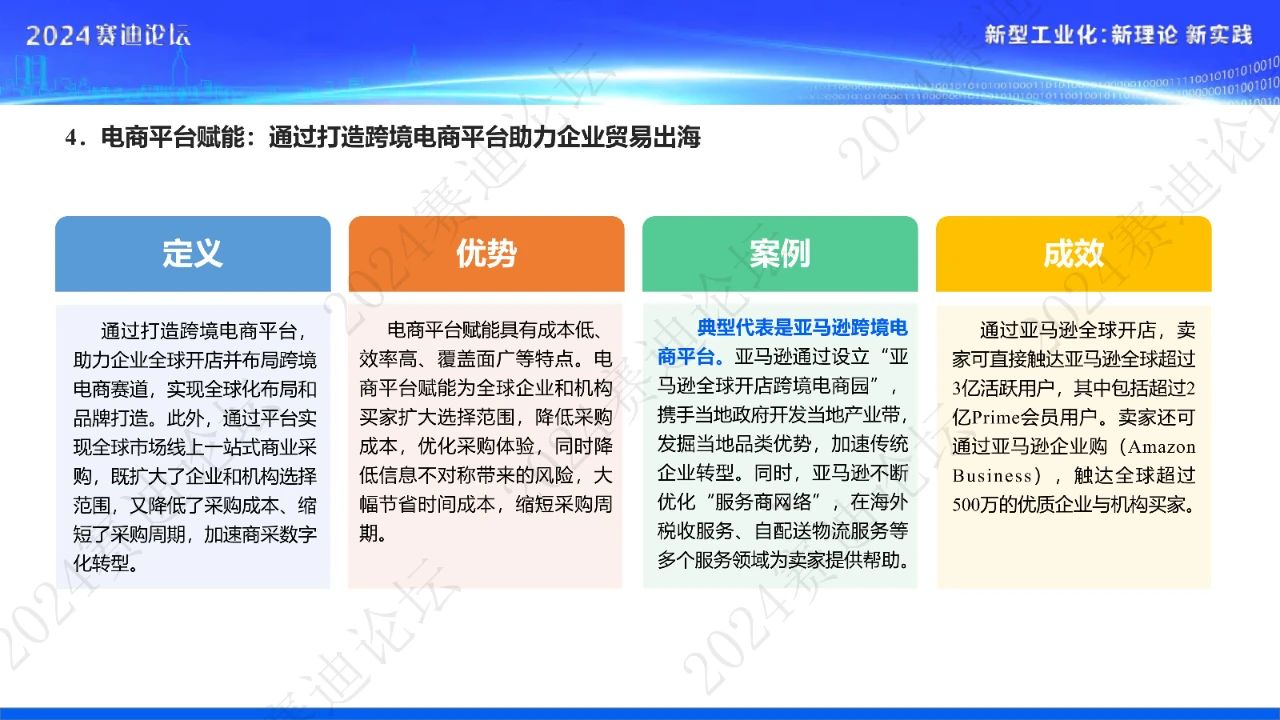 2024赛迪论坛

新型工业化：新理论 新实践

4．电商平台赋能：通过打造跨境电商平台助力企业贸易出海

定义

通过打造跨境电商平台，助力企业全球开店并布局跨境电商赛道，实现全球化布局和品牌打造。此外，通过平台实现全球市场线上一站式商业采购，既扩大了企业和机构选择范围，又降低了采购成本、缩短了采购周期，加速商采数字化转型。

优势

电商平台赋能具有成本低、效率高、覆盖面广等特点。电商平台赋能为全球企业和机构买家扩大选择范围，降低采购成本，优化采购体验，同时降低信息不对称带来的风险，大幅节省时间成本，缩短采购周期。

案例

典型代表是亚马逊跨境电商平台。亚马逊通过设立“亚马逊全球开店跨境电商园”，携手当地政府开发当地产业带，发掘当地品类优势，加速传统企业转型。同时，亚马逊不断优化“服务商网络”，在海外税收服务、自配送物流服务等多个服务领域为卖家提供帮助。

成效

通过亚马逊全球开店，卖家可直接触达亚马逊全球超过3亿活跃用户，其中包括超过2亿Prime会员用户。卖家还可通过亚马逊企业购（Amazon Business），触达全球超过500万的优质企业与机构买家。

2024赛迪论坛